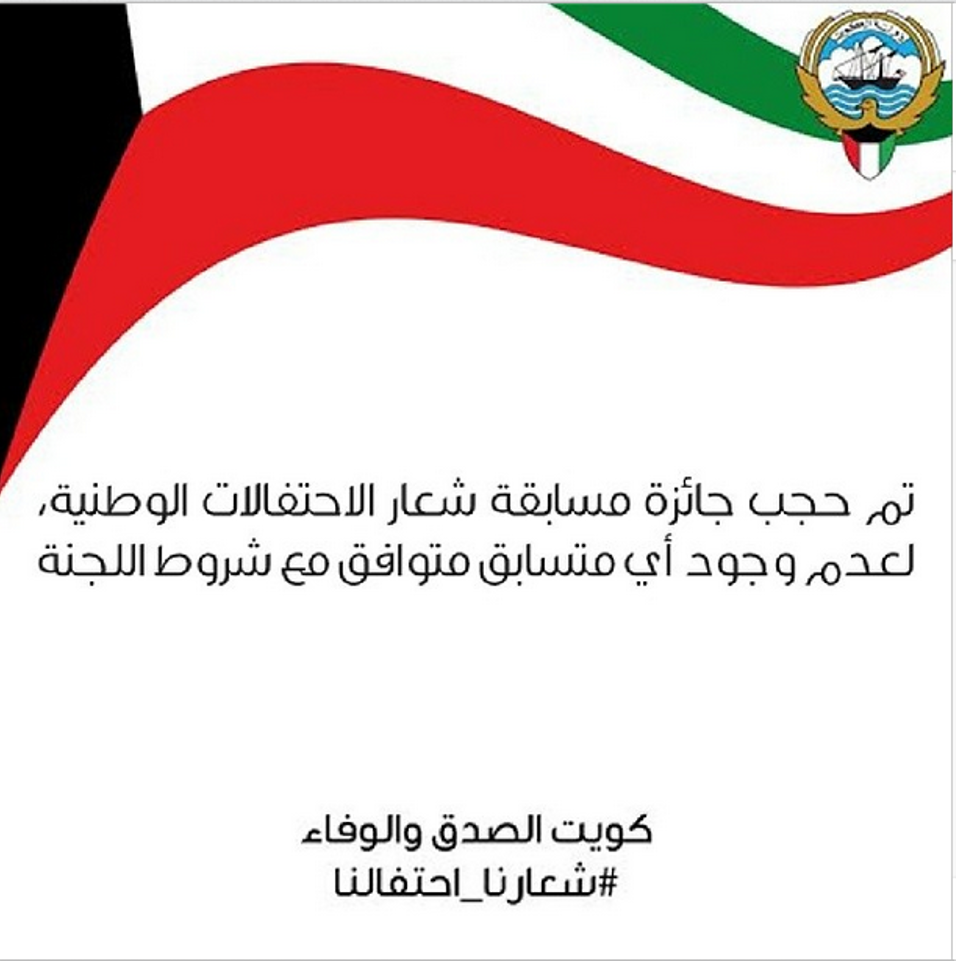 تم حجب جائزة مسابقة شعار الاحتفالات الوطنية، لعدم وجود أي متسابق متوافق مع شروط اللجنة

كويت الصدق والوفاء
#شعارنا_احتفالنا